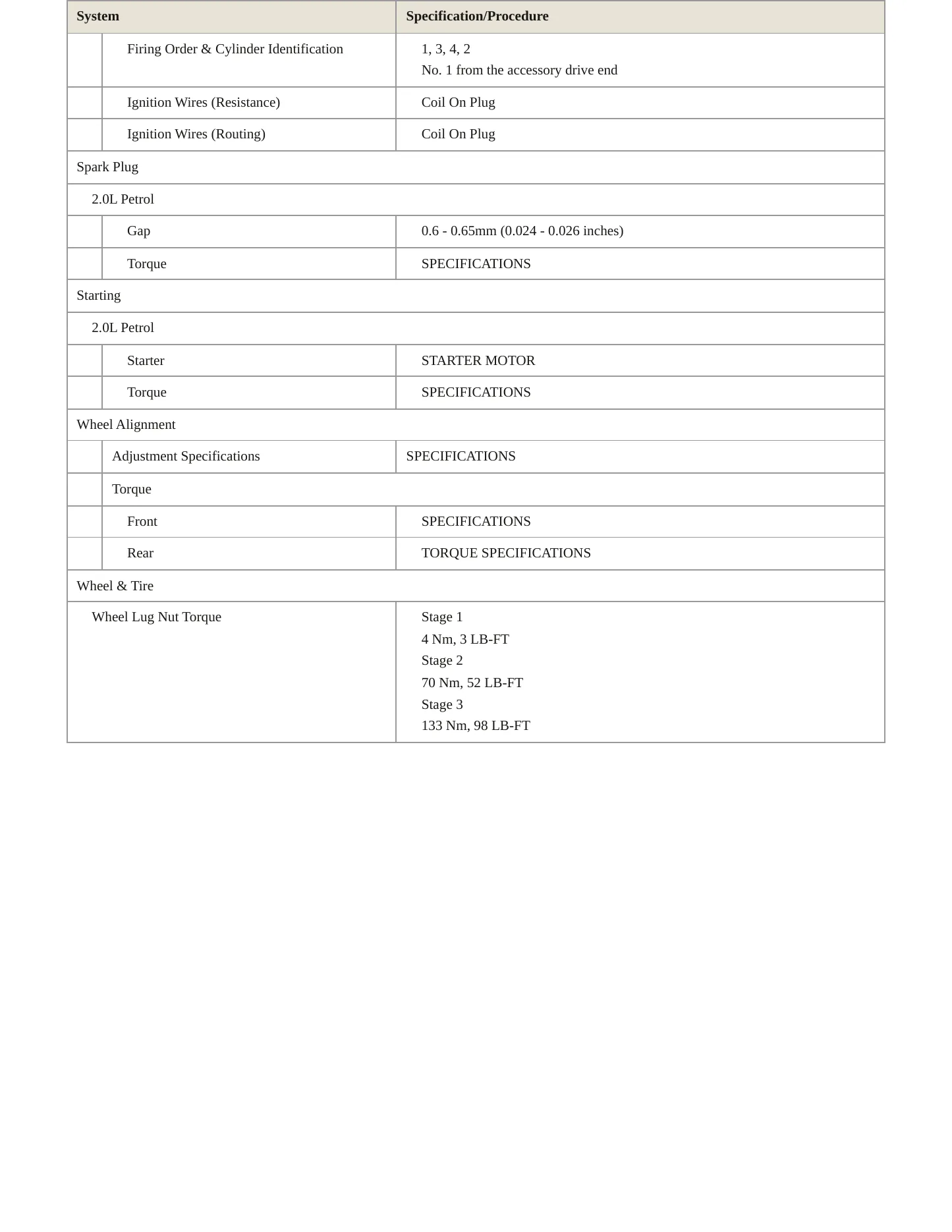 | System | Specification/Procedure |
|---|---|
| Firing Order & Cylinder Identification | 1, 3, 4, 2 No. 1 from the accessory drive end |
| Ignition Wires (Resistance) | Coil On Plug |
| Ignition Wires (Routing) | Coil On Plug |
| Spark Plug | |
| 2.0L Petrol | |
| Gap | 0.6 - 0.65mm (0.024 - 0.026 inches) |
| Torque | SPECIFICATIONS |
| Starting | |
| 2.0L Petrol | |
| Starter | STARTER MOTOR |
| Torque | SPECIFICATIONS |
| Wheel Alignment | |
| Adjustment Specifications | SPECIFICATIONS |
| Torque | |
| Front | SPECIFICATIONS |
| Rear | TORQUE SPECIFICATIONS |
| Wheel & Tire | |
| Wheel Lug Nut Torque | Stage 1 4 Nm, 3 LB-FT Stage 2 70 Nm, 52 LB-FT Stage 3 133 Nm, 98 LB-FT |